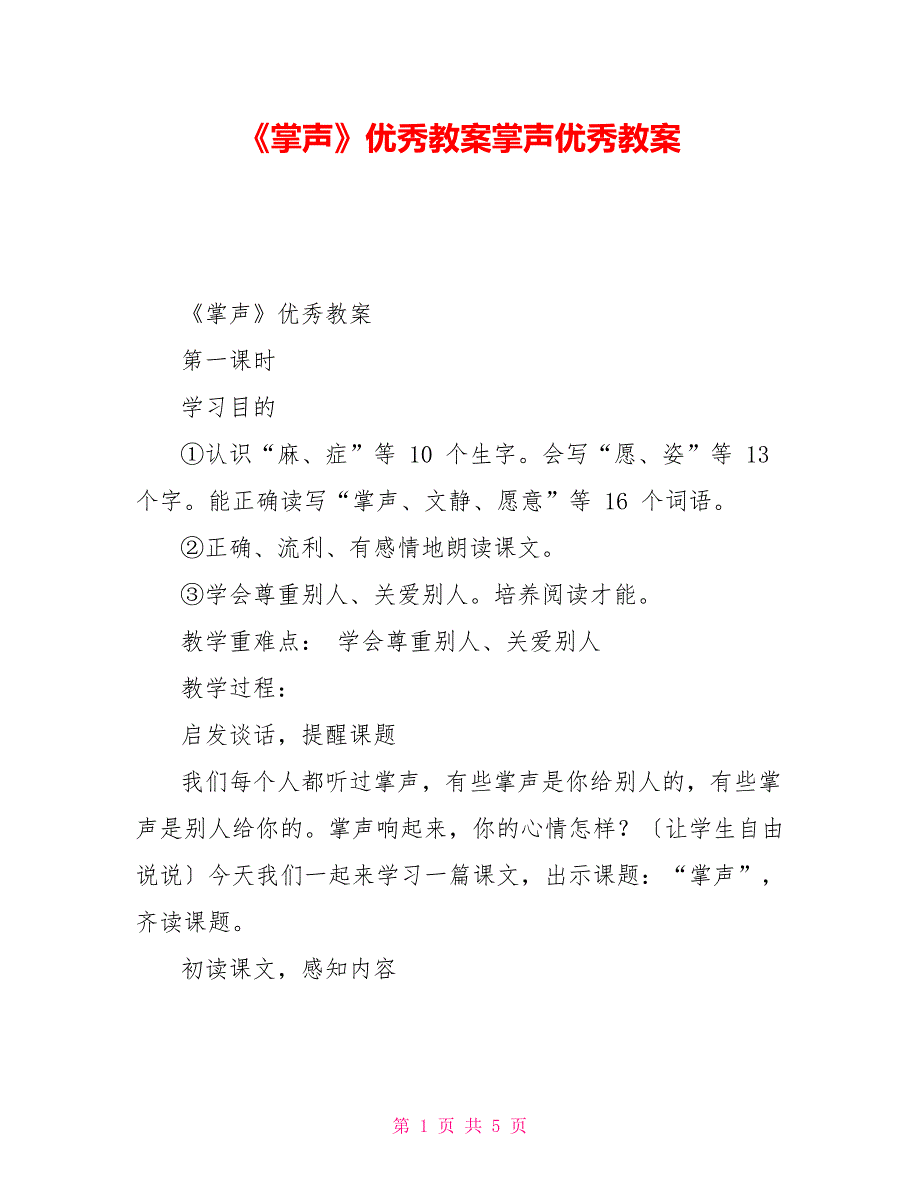 《掌声》优秀教案掌声优秀教案

《掌声》优秀教案

第一课时

学习目的

①认识“麻、症”等 10 个生字。会写“愿、姿”等 13 个字。能正确读写“掌声、文静、愿意”等 16 个词语。

②正确、流利、有感情地朗读课文。

③学会尊重别人、关爱别人。培养阅读才能。

教学重难点： 学会尊重别人、关爱别人

教学过程：

启发谈话，提醒课题

我们每个人都听过掌声，有些掌声是你给别人的，有些掌声是别人给你的。掌声响起来，你的心情怎样？〔让学生自由说说〕今天我们一起来学习一篇课文，出示课题：“掌声”，齐读课题。

初读课文，感知内容

第 1 页 共 5 页